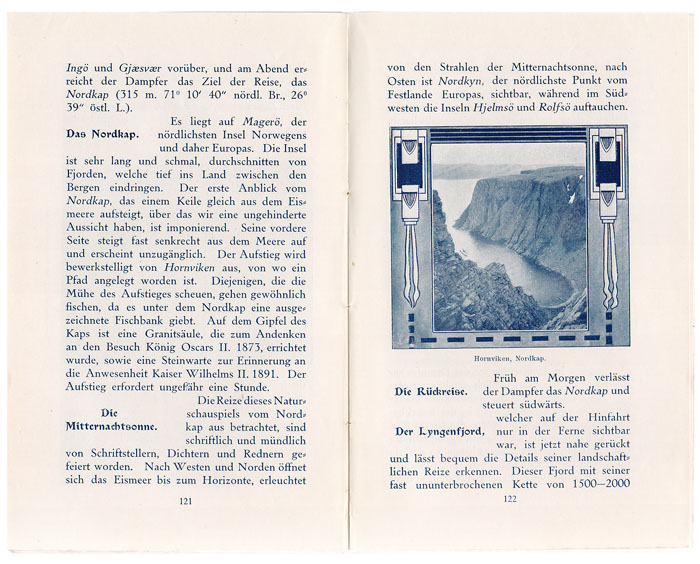 Ingö und Gjæsvær vorüber, und am Abend erreicht der Dampfer das Ziel der Reise, das Nordkap (315 m. 71° 10′ 40″ nördl. Br., 26° 39″ östl. L.).

Das Nordkap.

Es liegt auf Magerö, der nördlichsten Insel Norwegens und daher Europas. Die Insel ist sehr lang und schmal, durchschnitten von Fjorden, welche tief ins Land zwischen den Bergen eindringen. Der erste Anblick vom Nordkap, das einem Keile gleich aus dem Eismeere aufsteigt, über das wir eine ungehinderte Aussicht haben, ist imponierend. Seine vordere Seite steigt fast senkrecht aus dem Meere auf und erscheint unzugänglich. Der Aufstieg wird bewerkstelligt von Hornviken aus, von wo ein Pfad angelegt worden ist. Diejenigen, die die Mühe des Aufstieges scheuen, gehen gewöhnlich fischen, da es unter dem Nordkap eine ausgezeichnete Fischbank giebt. Auf dem Gipfel des Kaps ist eine Granitsäule, die zum Andenken an den Besuch König Oscars II. 1873, errichtet wurde, sowie eine Steinwarte zur Erinnerung an die Anwesenheit Kaiser Wilhelms II. 1891. Der Aufstieg erfordert ungefähr eine Stunde.

Die Mitternachtsonne.

Die Reize dieses Naturschauspiels vom Nordkap aus betrachtet, sind schriftlich und mündlich von Schriftstellern, Dichtern und Rednern gefeiert worden. Nach Westen und Norden öffnet sich das Eismeer bis zum Horizonte, erleuchtet

121

von den Strahlen der Mitternachtsonne, nach Osten ist Nordkyn, der nördlichste Punkt vom Festlande Europas, sichtbar, während im Südwesten die Inseln Hjelmsö und Rolfsö auftauchen.

Hornviken, Nordkap.

Die Rückreise.

Früh am Morgen verlässt der Dampfer das Nordkap und steuert südwärts.

Der Lyngenfjord,

welcher auf der Hinfahrt nur in der Ferne sichtbar war, ist jetzt nahe gerückt und lässt bequem die Details seiner landschaftlichen Reize erkennen. Dieser Fjord mit seiner fast ununterbrochenen Kette von 1500—2000

122